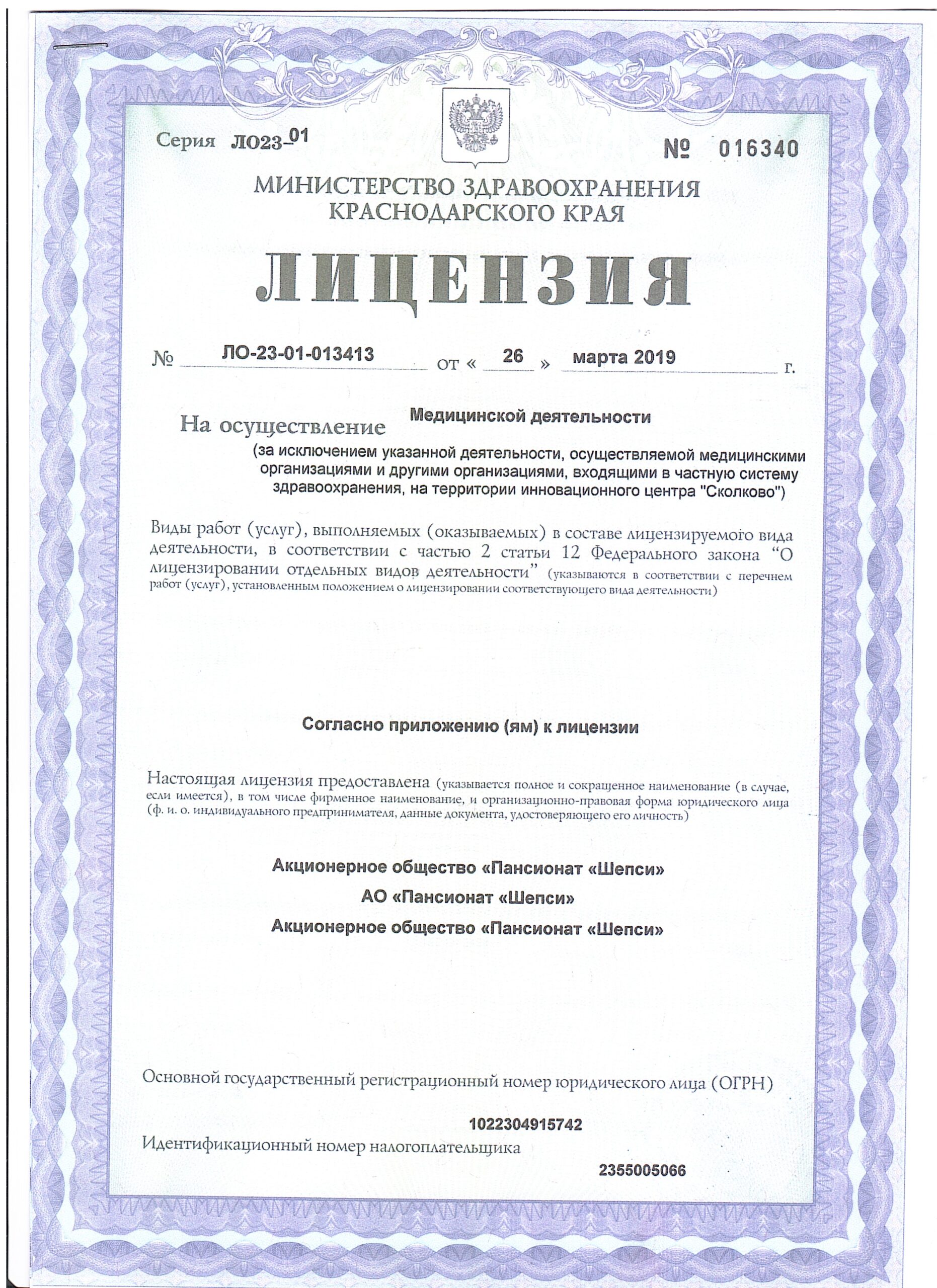 Серия ЛО23-01 № 016340

МИНИСТЕРСТВО ЗДРАВООХРАНЕНИЯ КРАСНОДАРСКОГО КРАЯ

ЛИЦЕНЗИЯ

№ ЛО-23-01-013413 от « 26 » марта 2019 г.

На осуществление Медицинской деятельности
(за исключением указанной деятельности, осуществляемой медицинскими организациями и другими организациями, входящими в частную систему здравоохранения, на территории инновационного центра "Сколково")

Виды работ (услуг), выполняемых (оказываемых) в составе лицензируемого вида деятельности, в соответствии с частью 2 статьи 12 Федерального закона "О лицензировании отдельных видов деятельности" (указываются в соответствии с перечнем работ (услуг), установленным положением о лицензировании соответствующего вида деятельности)

Согласно приложению (ям) к лицензии

Настоящая лицензия предоставлена (указывается полное и сокращенное наименование (в случае, если имеется), в том числе фирменное наименование, и организационно-правовая форма юридического лица (ф. и. о. индивидуального предпринимателя, данные документа, удостоверяющего его личность)

Акционерное общество «Пансионат «Шепси»
АО «Пансионат «Шепси»
Акционерное общество «Пансионат «Шепси»

Основной государственный регистрационный номер юридического лица (ОГРН)
1022304915742
Идентификационный номер налогоплательщика
2355005066